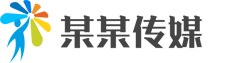 某某传媒